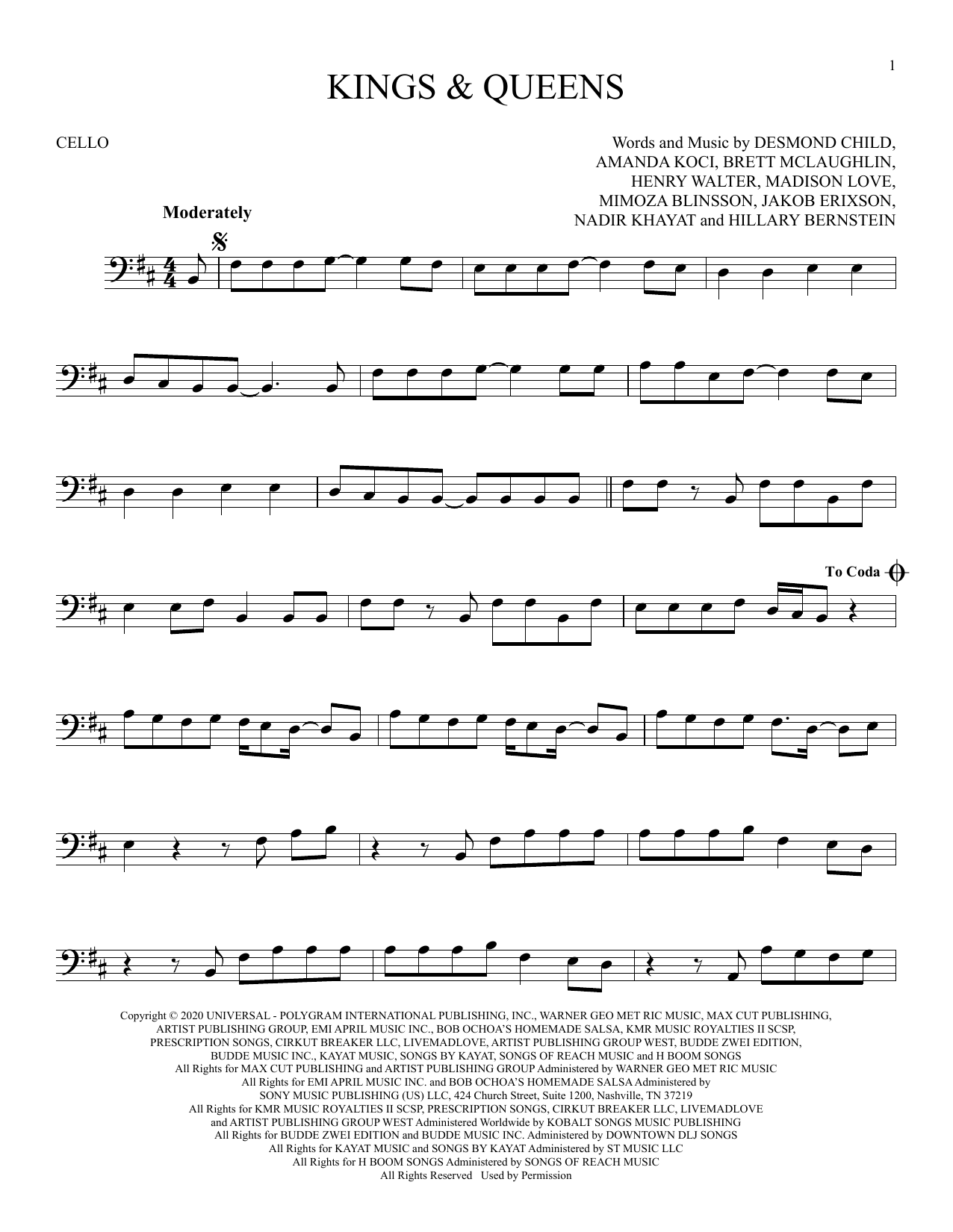 1

KINGS & QUEENS

CELLO

Words and Music by DESMOND CHILD,
AMANDA KOCI, BRETT MCLAUGHLIN,
HENRY WALTER, MADISON LOVE,
MIMOZA BLINSSON, JAKOB ERIXSON,
NADIR KHAYAT and HILLARY BERNSTEIN

Moderately

To Coda

Copyright © 2020 UNIVERSAL - POLYGRAM INTERNATIONAL PUBLISHING, INC., WARNER GEO MET RIC MUSIC, MAX CUT PUBLISHING, ARTIST PUBLISHING GROUP, EMI APRIL MUSIC INC., BOB OCHOA'S HOMEMADE SALSA, KMR MUSIC ROYALTIES II SCSP, PRESCRIPTION SONGS, CIRKUT BREAKER LLC, LIVEMADLOVE, ARTIST PUBLISHING GROUP WEST, BUDDE ZWEI EDITION, BUDDE MUSIC INC., KAYAT MUSIC, SONGS BY KAYAT, SONGS OF REACH MUSIC and H BOOM SONGS
All Rights for MAX CUT PUBLISHING and ARTIST PUBLISHING GROUP Administered by WARNER GEO MET RIC MUSIC
All Rights for EMI APRIL MUSIC INC. and BOB OCHOA'S HOMEMADE SALSA Administered by SONY MUSIC PUBLISHING (US) LLC, 424 Church Street, Suite 1200, Nashville, TN 37219
All Rights for KMR MUSIC ROYALTIES II SCSP, PRESCRIPTION SONGS, CIRKUT BREAKER LLC, LIVEMADLOVE and ARTIST PUBLISHING GROUP WEST Administered Worldwide by KOBALT SONGS MUSIC PUBLISHING
All Rights for BUDDE ZWEI EDITION and BUDDE MUSIC INC. Administered by DOWNTOWN DLJ SONGS
All Rights for KAYAT MUSIC and SONGS BY KAYAT Administered by ST MUSIC LLC
All Rights for H BOOM SONGS Administered by SONGS OF REACH MUSIC
All Rights Reserved Used by Permission